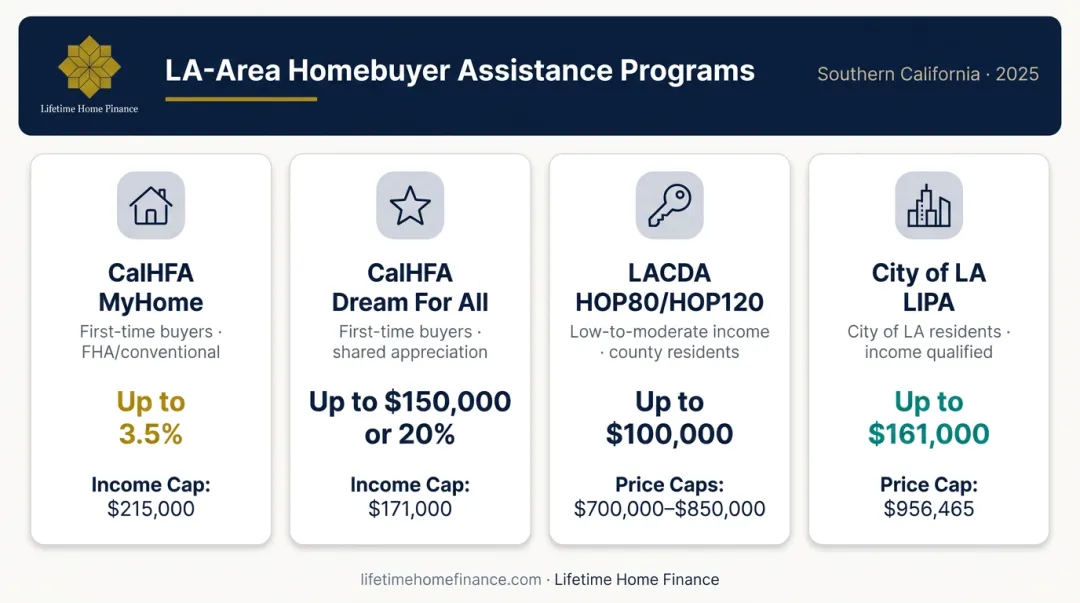 Lifetime Home Finance

LA-Area Homebuyer Assistance Programs

Southern California · 2025

CalHFA MyHome

First-time buyers · FHA/conventional

Up to 3.5%

Income Cap: $215,000

CalHFA Dream For All

First-time buyers · shared appreciation

Up to $150,000 or 20%

Income Cap: $171,000

LACDA HOP80/HOP120

Low-to-moderate income · county residents

Up to $100,000

Price Caps: $700,000–$850,000

City of LA LIPA

City of LA residents · income qualified

Up to $161,000

Price Cap: $956,465

lifetimehomefinance.com · Lifetime Home Finance